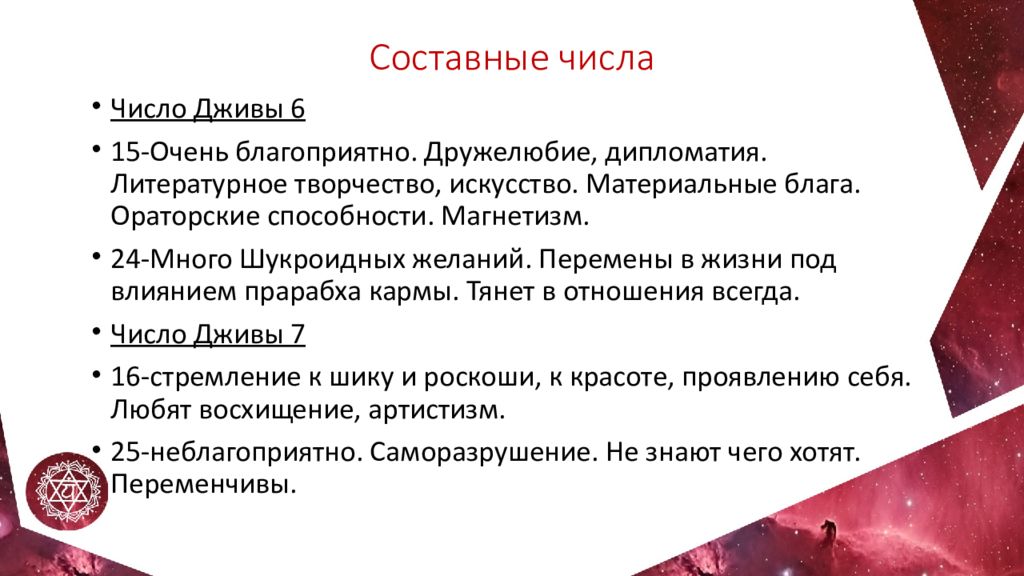 Составные числа

• Число Дживы 6

• 15-Очень благоприятно. Дружелюбие, дипломатия. Литературное творчество, искусство. Материальные блага. Ораторские способности. Магнетизм.

• 24-Много Шукроидных желаний. Перемены в жизни под влиянием прарабха кармы. Тянет в отношения всегда.

• Число Дживы 7

• 16-стремление к шику и роскоши, к красоте, проявлению себя. Любят восхищение, артистизм.

• 25-неблагоприятно. Саморазрушение. Не знают чего хотят. Переменчивы.